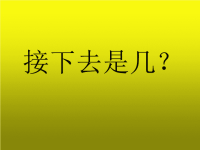 接下去是几？